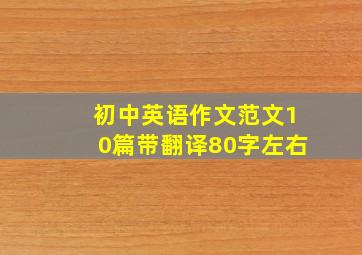 初中英语作文范文10篇带翻译80字左右